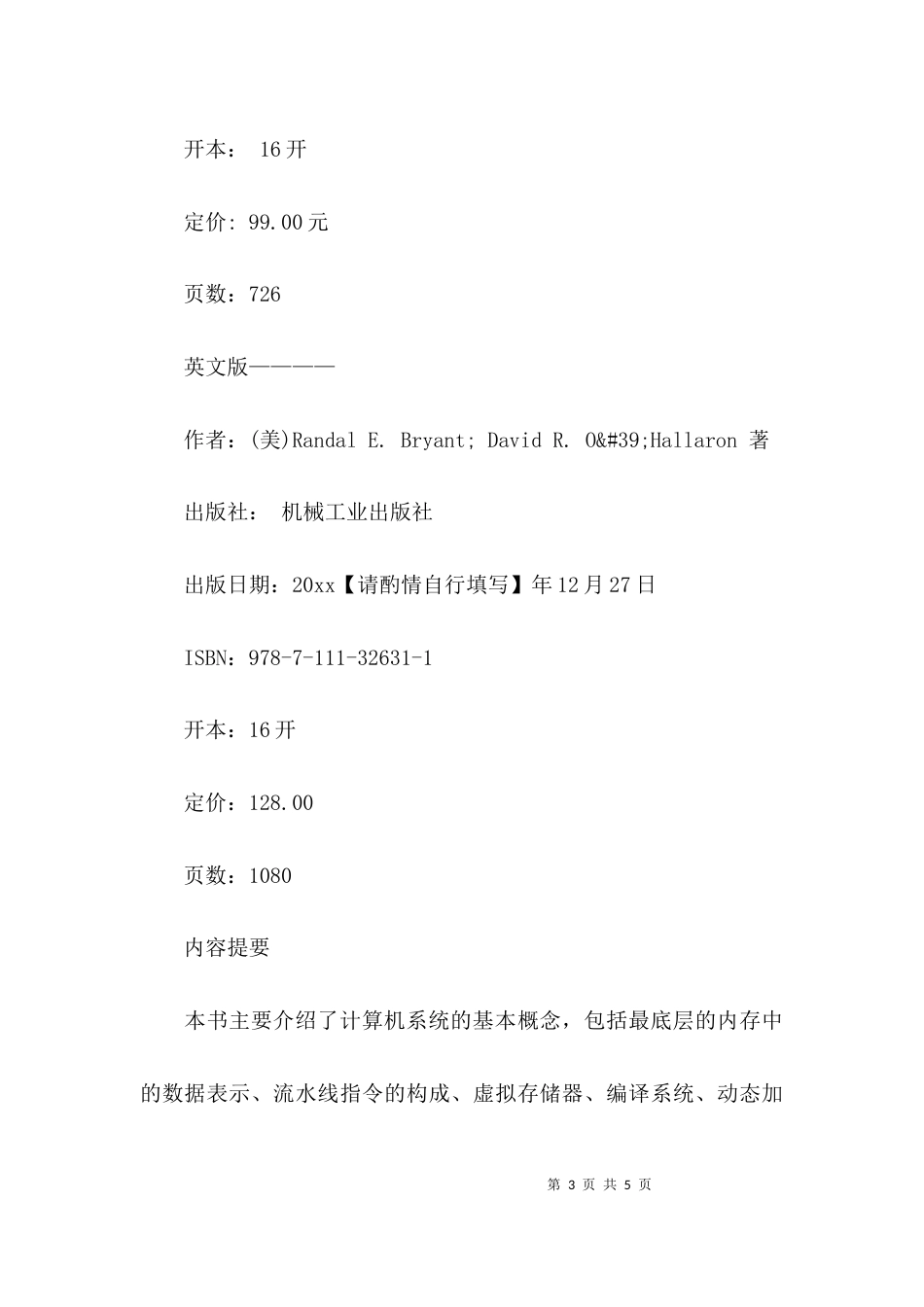 开本： 16开

定价: 99.00元

页数：726

英文版————

作者：(美)Randal E. Bryant; David R. O&#39;Hallaron 著

出版社： 机械工业出版社

出版日期：20xx【请酌情自行填写】年12月27日

ISBN：978-7-111-32631-1

开本：16开

定价：128.00

页数：1080

内容提要

本书主要介绍了计算机系统的基本概念，包括最底层的内存中的数据表示、流水线指令的构成、虚拟存储器、编译系统、动态加

第 3 页 共 5 页